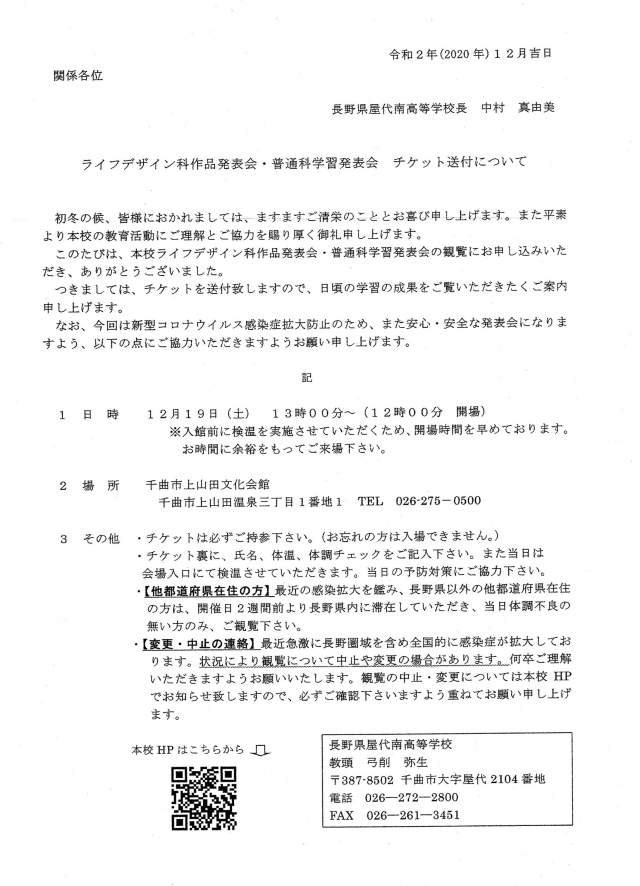 令和２年(2020年)１２月吉日

関係各位

長野県屋代南高等学校長　中村　真由美

ライフデザイン科作品発表会・普通科学習発表会　チケット送付について

初冬の候、皆様におかれましては、ますますご清栄のこととお喜び申し上げます。また平素より本校の教育活動にご理解とご協力を賜り厚く御礼申し上げます。

このたびは、本校ライフデザイン科作品発表会・普通科学習発表会の観覧にお申し込みいただき、ありがとうございました。

つきましては、チケットを送付致しますので、日頃の学習の成果をご覧いただきたくご案内申し上げます。

なお、今回は新型コロナウイルス感染症拡大防止のため、また安心・安全な発表会になりますよう、以下の点にご協力いただきますようお願い申し上げます。

記

１　日　時　　１２月１９日（土）　１３時００分～（１２時００分　開場）
※入館前に検温を実施させていただくため、開場時間を早めております。お時間に余裕をもってご来場下さい。

２　場　所　　千曲市上山田文化会館
千曲市上山田温泉三丁目１番地１　TEL　026-275-0500

３　その他　・チケットは必ずご持参下さい。（お忘れの方は入場できません。）
・チケット裏に、氏名、体温、体調チェックをご記入下さい。また当日は会場入口にて検温させていただきます。当日の予防対策にご協力下さい。
・【他都道府県在住の方】最近の感染拡大を鑑み、長野県以外の他都道府県在住の方は、開催日２週間前より長野県内に滞在していただき、当日体調不良の無い方のみ、ご観覧下さい。
・【変更・中止の連絡】最近急激に長野圏域を含め全国的に感染症が拡大しております。状況により観覧について中止や変更の場合があります。何卒ご理解いただきますようお願いいたします。観覧の中止・変更については本校 HP でお知らせ致しますので、必ずご確認下さいますよう重ねてお願い申し上げます。

本校 HP はこちらから

長野県屋代南高等学校
教頭　弓削　弥生
〒387-8502　千曲市大字屋代 2104 番地
電話　026―272―2800
FAX　026―261―3451